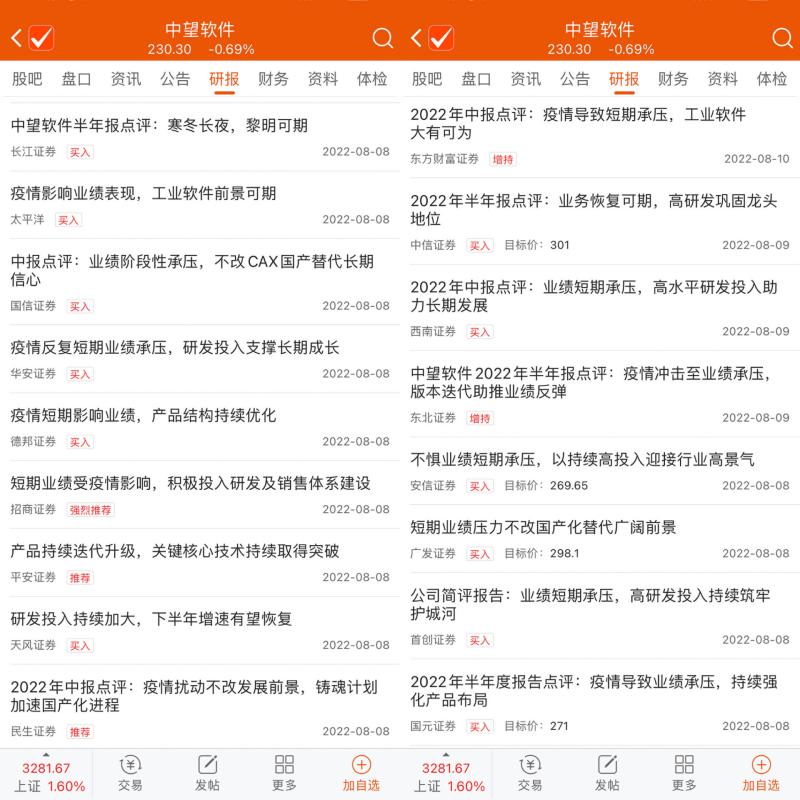 中望软件
230.30 -0.69%

股吧 盘口 资讯 公告 研报 财务 资料 体检

中望软件半年报点评：寒冬长夜，黎明可期
长江证券 买入 2022-08-08

疫情影响业绩表现，工业软件前景可期
太平洋 买入 2022-08-08

中报点评：业绩阶段性承压，不改CAX国产替代长期信心
国信证券 买入 2022-08-08

疫情反复短期业绩承压，研发投入支撑长期成长
华安证券 买入 2022-08-08

疫情短期影响业绩，产品结构持续优化
德邦证券 买入 2022-08-08

短期业绩受疫情影响，积极投入研发及销售体系建设
招商证券 强烈推荐 2022-08-08

产品持续迭代升级，关键核心技术持续取得突破
平安证券 推荐 2022-08-08

研发投入持续加大，下半年增速有望恢复
天风证券 买入 2022-08-08

2022年中报点评：疫情扰动不改发展前景，铸魂计划加速国产化进程
民生证券 推荐 2022-08-08

3281.67
上证 1.60%
交易 发帖 更多 加自选

中望软件
230.30 -0.69%

股吧 盘口 资讯 公告 研报 财务 资料 体检

2022年中报点评：疫情导致短期承压，工业软件大有可为
东方财富证券 增持 2022-08-10

2022年半年报点评：业务恢复可期，高研发巩固龙头地位
中信证券 买入 目标价：301 2022-08-09

2022年中报点评：业绩短期承压，高水平研发投入助力长期发展
西南证券 买入 2022-08-09

中望软件2022年半年报点评：疫情冲击至业绩承压，版本迭代助推业绩反弹
东北证券 增持 2022-08-09

不惧业绩短期承压，以持续高投入迎接行业高景气
安信证券 买入 目标价：269.65 2022-08-08

短期业绩压力不改国产化替代广阔前景
广发证券 买入 目标价：298.1 2022-08-08

公司简评报告：业绩短期承压，高研发投入持续筑牢护城河
首创证券 买入 2022-08-08

2022年半年度报告点评：疫情导致业绩承压，持续强化产品布局
国元证券 买入 目标价：271 2022-08-08

3281.67
上证 1.60%
交易 发帖 更多 加自选